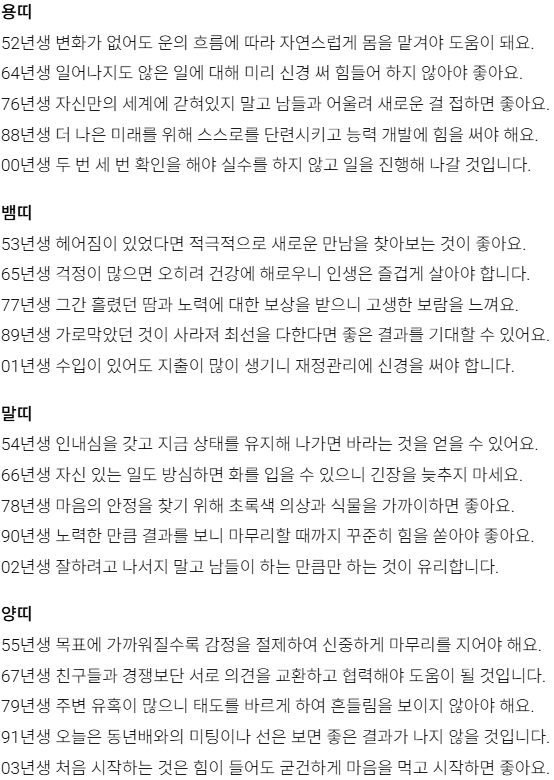 용띠

52년생 변화가 없어도 운의 흐름에 따라 자연스럽게 몸을 맡겨야 도움이 돼요.

64년생 일어나지도 않은 일에 대해 미리 신경 써 힘들어 하지 않아야 좋아요.

76년생 자신만의 세계에 갇혀있지 말고 남들과 어울려 새로운 걸 접하면 좋아요.

88년생 더 나은 미래를 위해 스스로를 단련시키고 능력 개발에 힘을 써야 해요.

00년생 두 번 세 번 확인을 해야 실수를 하지 않고 일을 진행해 나갈 것입니다.

뱀띠

53년생 헤어짐이 있었다면 적극적으로 새로운 만남을 찾아보는 것이 좋아요.

65년생 걱정이 많으면 오히려 건강에 해로우니 인생은 즐겁게 살아야 합니다.

77년생 그간 흘렸던 땀과 노력에 대한 보상을 받으니 고생한 보람을 느껴요.

89년생 가로막았던 것이 사라져 최선을 다한다면 좋은 결과를 기대할 수 있어요.

01년생 수입이 있어도 지출이 많이 생기니 재정관리에 신경을 써야 합니다.

말띠

54년생 인내심을 갖고 지금 상태를 유지해 나가면 바라는 것을 얻을 수 있어요.

66년생 자신 있는 일도 방심하면 화를 입을 수 있으니 긴장을 늦추지 마세요.

78년생 마음의 안정을 찾기 위해 초록색 의상과 식물을 가까이하면 좋아요.

90년생 노력한 만큼 결과를 보니 마무리할 때까지 꾸준히 힘을 쏟아야 좋아요.

02년생 잘하려고 나서지 말고 남들이 하는 만큼만 하는 것이 유리합니다.

양띠

55년생 목표에 가까워질수록 감정을 절제하여 신중하게 마무리를 지어야 해요.

67년생 친구들과 경쟁보단 서로 의견을 교환하고 협력해야 도움이 될 것입니다.

79년생 주변 유혹이 많으니 태도를 바르게 하여 흔들림을 보이지 않아야 해요.

91년생 오늘은 동년배와의 미팅이나 선은 보면 좋은 결과가 나지 않을 것입니다.

03년생 처음 시작하는 것은 힘이 들어도 굳건하게 마음을 먹고 시작하면 좋아요.